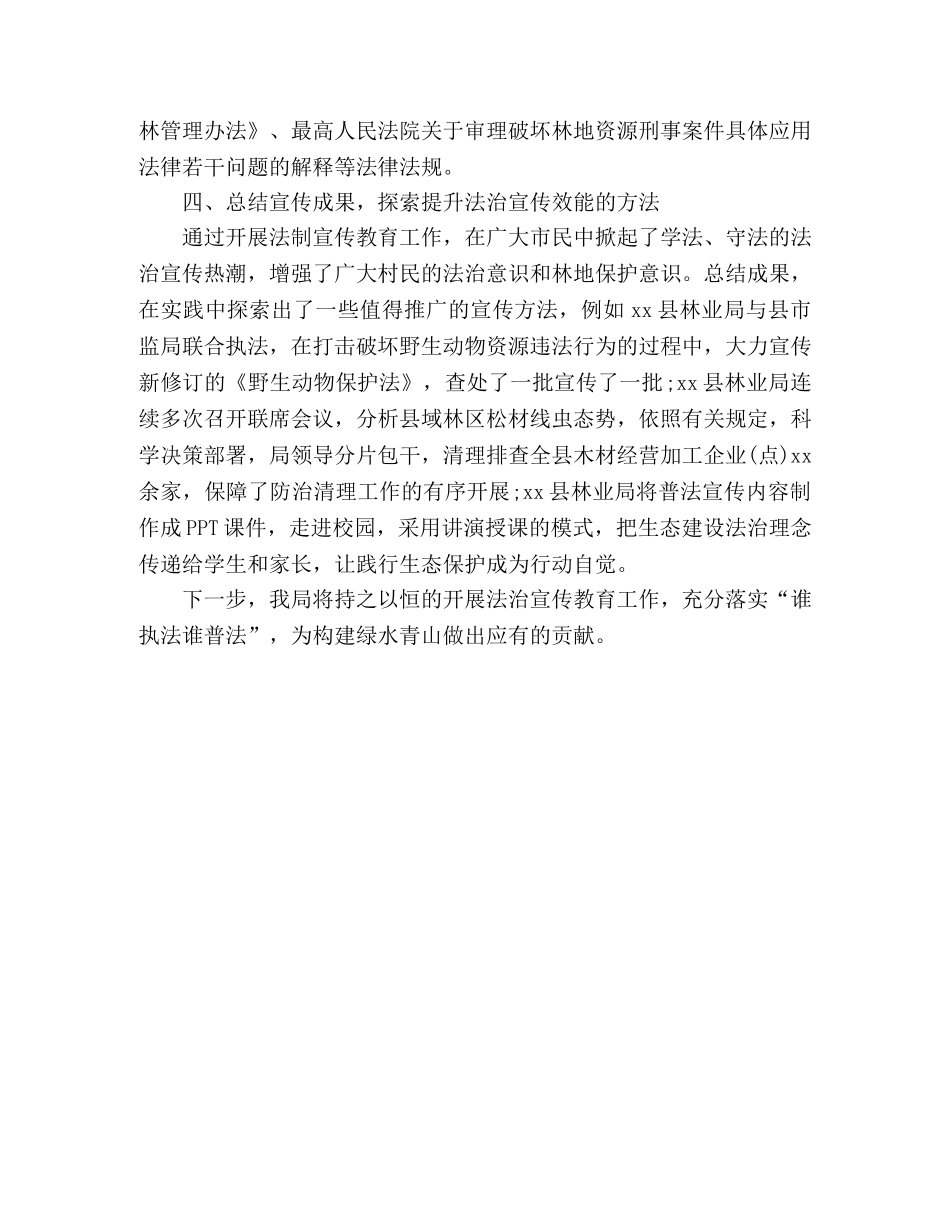 林管理办法》、最高人民法院关于审理破坏林地资源刑事案件具体应用法律若干问题的解释等法律法规。

四、总结宣传成果，探索提升法治宣传效能的方法

通过开展法制宣传教育工作，在广大市民中掀起了学法、守法的法治宣传热潮，增强了广大村民的法治意识和林地保护意识。总结成果，在实践中探索出了一些值得推广的宣传方法，例如 xx 县林业局与县市监局联合执法，在打击破坏野生动物资源违法行为的过程中，大力宣传新修订的《野生动物保护法》，查处了一批宣传了一批;xx 县林业局连续多次召开联席会议，分析县域林区松材线虫态势，依照有关规定，科学决策部署，局领导分片包干，清理排查全县木材经营加工企业(点)xx 余家，保障了防治清理工作的有序开展;xx 县林业局将普法宣传内容制作成 PPT 课件，走进校园，采用讲演授课的模式，把生态建设法治理念传递给学生和家长，让践行生态保护成为行动自觉。

下一步，我局将持之以恒的开展法治宣传教育工作，充分落实“谁执法谁普法”，为构建绿水青山做出应有的贡献。